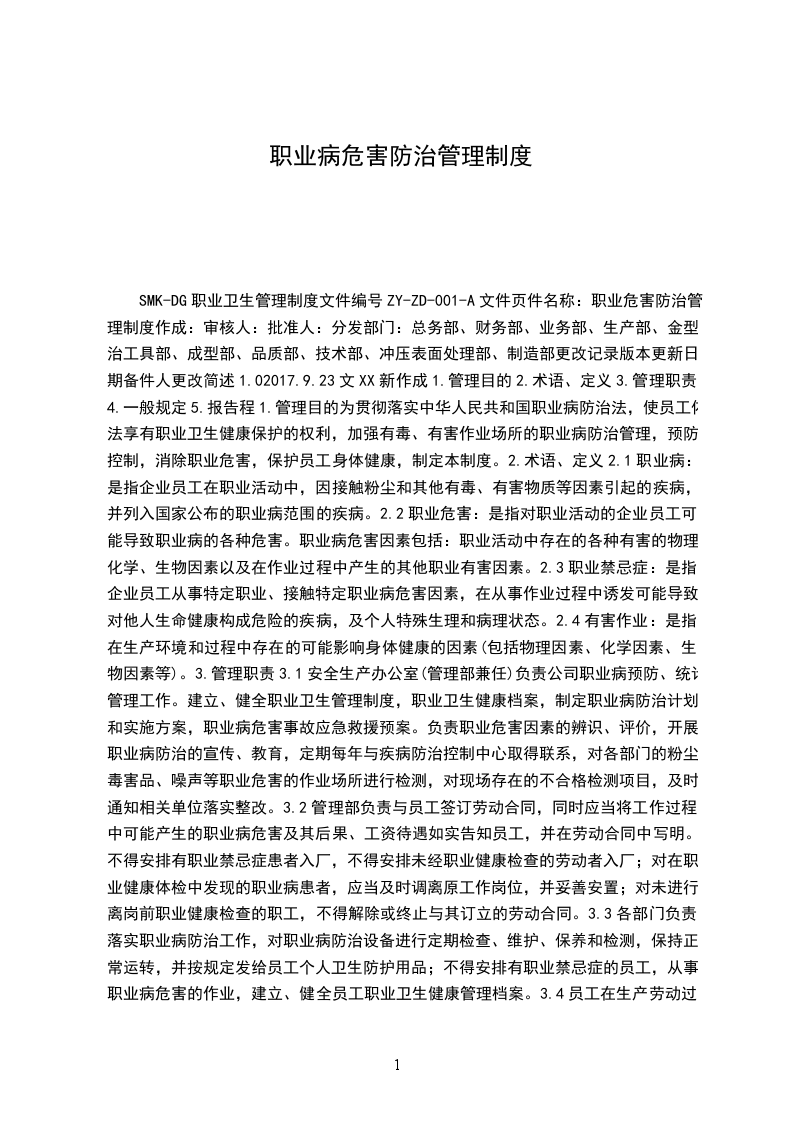 职业病危害防治管理制度

SMK-DG 职业卫生管理制度文件编号 ZY-ZD-001-A 文件页件名称：职业危害防治管理制度作成：审核人：批准人：分发部门：总务部、财务部、业务部、生产部、金型治工具部、成型部、品质部、技术部、冲压表面处理部、制造部更改记录版本更新日期备件人更改简述 1.02017.9.23 文 XX 新作成 1.管理目的 2.术语、定义 3.管理职责 4.一般规定 5.报告程 1.管理目的为贯彻落实中华人民共和国职业病防治法，使员工依法享有职业卫生健康保护的权利，加强有毒、有害作业场所的职业病防治管理，预防控制，消除职业危害，保护员工身体健康，制定本制度。2.术语、定义 2.1 职业病：是指企业员工在职业活动中，因接触粉尘和其他有毒、有害物质等因素引起的疾病，并列入国家公布的职业病范围的疾病。2.2 职业危害：是指对职业活动的企业员工可能导致职业病的各种危害。职业病危害因素包括：职业活动中存在的各种有害的物理化学、生物因素以及在作业过程中产生的其他职业有害因素。2.3 职业禁忌症：是指企业员工从事特定职业、接触特定职业病危害因素，在从事作业过程中诱发可能导致对他人生命健康构成危险的疾病，及个人特殊生理和病理状态。2.4 有害作业：是指在生产环境和过程中存在的可能影响身体健康的因素(包括物理因素、化学因素、生物因素等)。3.管理职责 3.1 安全生产办公室(管理部兼任)负责公司职业病预防、统计管理工作。建立、健全职业卫生管理制度，职业卫生健康档案，制定职业病防治计划和实施方案，职业病危害事故应急救援预案。负责职业危害因素的辨识、评价，开展职业病防治的宣传、教育，定期每年与疾病防治控制中心取得联系，对各部门的粉尘毒害品、噪声等职业危害的作业场所进行检测，对现场存在的不合格检测项目，及时通知相关单位落实整改。3.2 管理部负责与员工签订劳动合同，同时应当将工作过程中可能产生的职业病危害及其后果、工资待遇如实告知员工，并在劳动合同中写明。不得安排有职业禁忌症患者入厂，不得安排未经职业健康检查的劳动者入厂；对在职业健康体检中发现的职业病患者，应当及时调离原工作岗位，并妥善安置；对未进行离岗前职业健康检查的职工，不得解除或终止与其订立的劳动合同。3.3 各部门负责落实职业病防治工作，对职业病防治设备进行定期检查、维护、保养和检测，保持正常运转，并按规定发给员工个人卫生防护用品；不得安排有职业禁忌症的员工，从事职业病危害的作业，建立、健全员工职业卫生健康管理档案。3.4 员工在生产劳动过

1